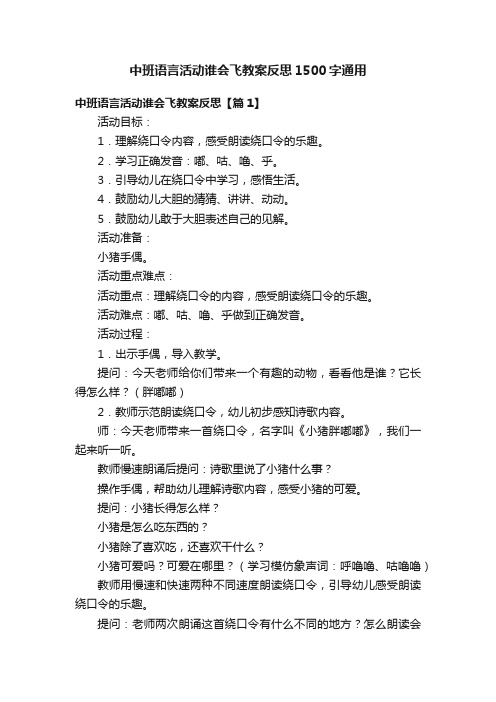 中班语言活动谁会飞教案反思1500字通用

中班语言活动谁会飞教案反思【篇1】

活动目标：

1．理解绕口令内容，感受朗读绕口令的乐趣。

2．学习正确发音：嘟、咕、噜、乎。

3．引导幼儿在绕口令中学习，感悟生活。

4．鼓励幼儿大胆的猜猜、讲讲、动动。

5．鼓励幼儿敢于大胆表述自己的见解。

活动准备：

小猪手偶。

活动重点难点：

活动重点：理解绕口令的内容，感受朗读绕口令的乐趣。

活动难点：嘟、咕、噜、乎做到正确发音。

活动过程：

1．出示手偶，导入教学。

提问：今天老师给你们带来一个有趣的动物，看看他是谁？它长得怎么样？（胖嘟嘟）

2．教师示范朗读绕口令，幼儿初步感知诗歌内容。

师：今天老师带来一首绕口令，名字叫《小猪胖嘟嘟》，我们一起来听一听。

教师慢速朗诵后提问：诗歌里说了小猪什么事？

操作手偶，帮助幼儿理解诗歌内容，感受小猪的可爱。

提问：小猪长得怎么样？

小猪是怎么吃东西的？

小猪除了喜欢吃，还喜欢干什么？

小猪可爱吗？可爱在哪里？（学习模仿象声词：呼噜噜、咕噜噜）

教师用慢速和快速两种不同速度朗读绕口令，引导幼儿感受朗读绕口令的乐趣。

提问：老师两次朗诵这首绕口令有什么不同的地方？怎么朗读会